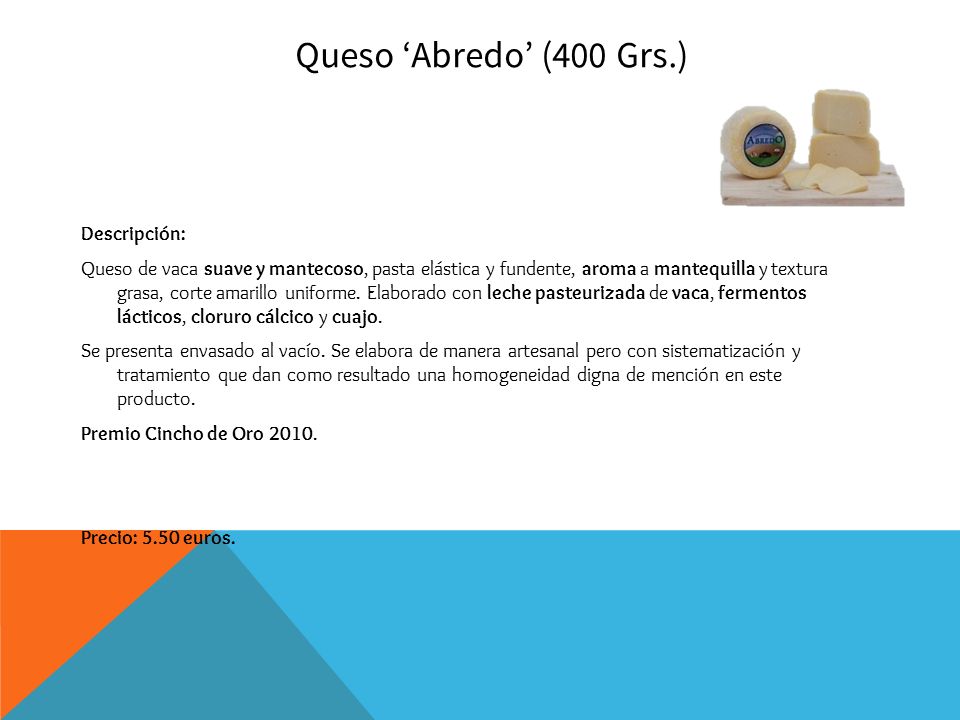 Queso ‘Abredo’ (400 Grs.)

ABREDO

Descripción:

Queso de vaca suave y mantecoso, pasta elástica y fundente, aroma a mantequilla y textura grasa, corte amarillo uniforme. Elaborado con leche pasteurizada de vaca, fermentos lácticos, cloruro cálcico y cuajo.

Se presenta envasado al vacío. Se elabora de manera artesanal pero con sistematización y tratamiento que dan como resultado una homogeneidad digna de mención en este producto.

Premio Cincho de Oro 2010.

Precio: 5.50 euros.